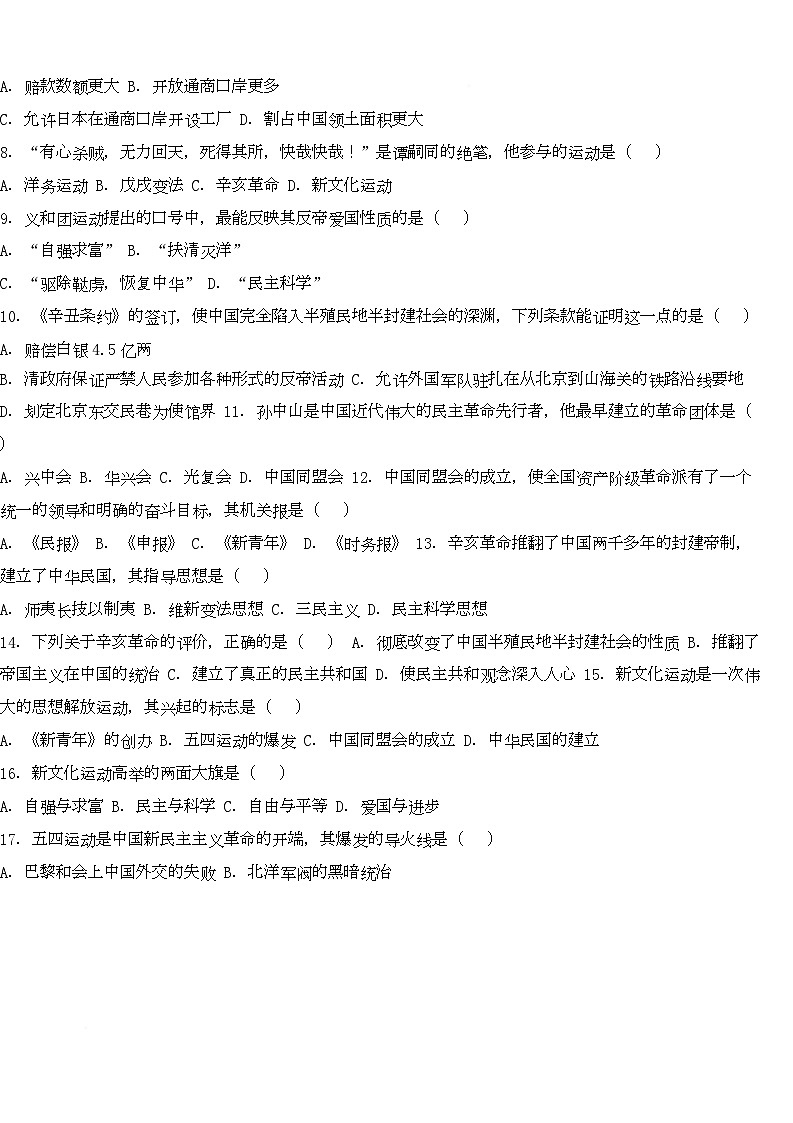 A. 赔款数额更大 B. 开放通商口岸更多

C. 允许日本在通商口岸开设工厂 D. 割占中国领土面积更大

8. “有心杀贼，无力回天，死得其所，快哉快哉！”是谭嗣同的绝笔，他参与的运动是（　）

A. 洋务运动 B. 戊戌变法 C. 辛亥革命 D. 新文化运动

9. 义和团运动提出的口号中，最能反映其反帝爱国性质的是（　）

A. “自强求富” B. “扶清灭洋”

C. “驱除鞑虏，恢复中华” D. “民主科学”

10. 《辛丑条约》的签订，使中国完全陷入半殖民地半封建社会的深渊，下列条款能证明这一点的是（　）

A. 赔偿白银4.5亿两

B. 清政府保证严禁人民参加各种形式的反帝活动 C. 允许外国军队驻扎在从北京到山海关的铁路沿线要地

D. 划定北京东交民巷为使馆界 11. 孙中山是中国近代伟大的民主革命先行者，他最早建立的革命团体是（　）

A. 兴中会 B. 华兴会 C. 光复会 D. 中国同盟会 12. 中国同盟会的成立，使全国资产阶级革命派有了一个统一的领导和明确的奋斗目标，其机关报是（　）

A. 《民报》 B. 《申报》 C. 《新青年》 D. 《时务报》 13. 辛亥革命推翻了中国两千多年的封建帝制，建立了中华民国，其指导思想是（　）

A. 师夷长技以制夷 B. 维新变法思想 C. 三民主义 D. 民主科学思想

14. 下列关于辛亥革命的评价，正确的是（　） A. 彻底改变了中国半殖民地半封建社会的性质 B. 推翻了帝国主义在中国的统治 C. 建立了真正的民主共和国 D. 使民主共和观念深入人心 15. 新文化运动是一次伟大的思想解放运动，其兴起的标志是（　）

A. 《新青年》的创办 B. 五四运动的爆发 C. 中国同盟会的成立 D. 中华民国的建立

16. 新文化运动高举的两面大旗是（　）

A. 自强与求富 B. 民主与科学 C. 自由与平等 D. 爱国与进步

17. 五四运动是中国新民主主义革命的开端，其爆发的导火线是（　）

A. 巴黎和会上中国外交的失败 B. 北洋军阀的黑暗统治